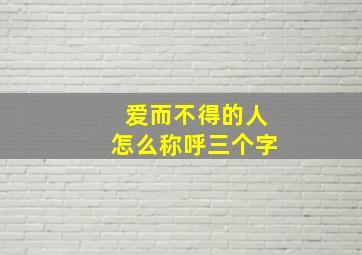 爱而不得的人
怎么称呼三个字